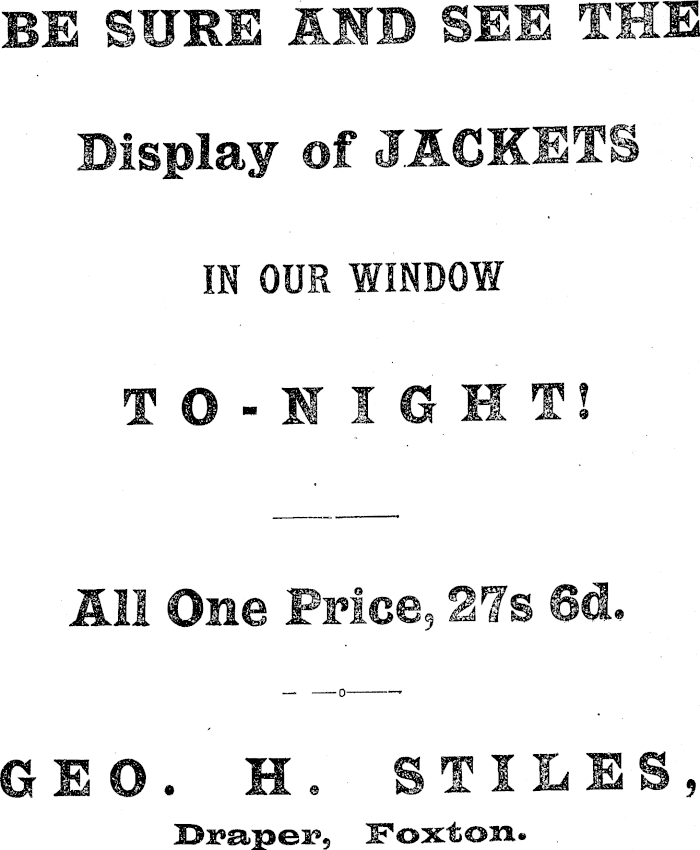 BE SURE AND SEE THE

Display of JACKETS

IN OUR WINDOW

TO-NIGHT!

All One Price, 27s 6d.

GEO. H. STILES,

Draper, Foxton.